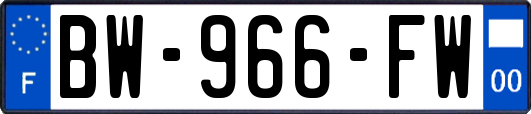 F
BW-966-FW
00